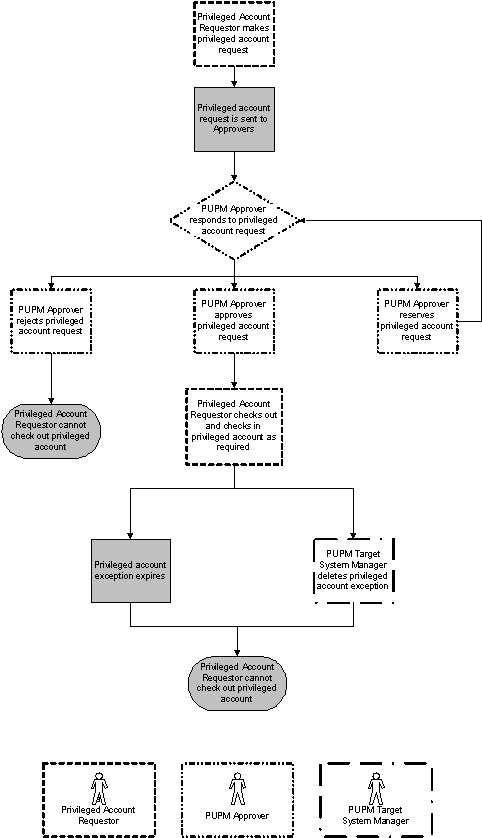 Privileged Account Requestor makes privileged account request

Privileged account request is sent to Approvers

PUPM Approver responds to privileged account request

PUPM Approver rejects privileged account request

PUPM Approver approves privileged account request

PUPM Approver reserves privileged account request

Privileged Account Requestor cannot check out privileged account

Privileged Account Requestor checks out and checks in privileged account as required

Privileged account exception expires

PUPM Target System Manager deletes privileged account exception

Privileged Account Requestor cannot check out privileged account

Privileged Account Requestor

PUPM Approver

PUPM Target System Manager